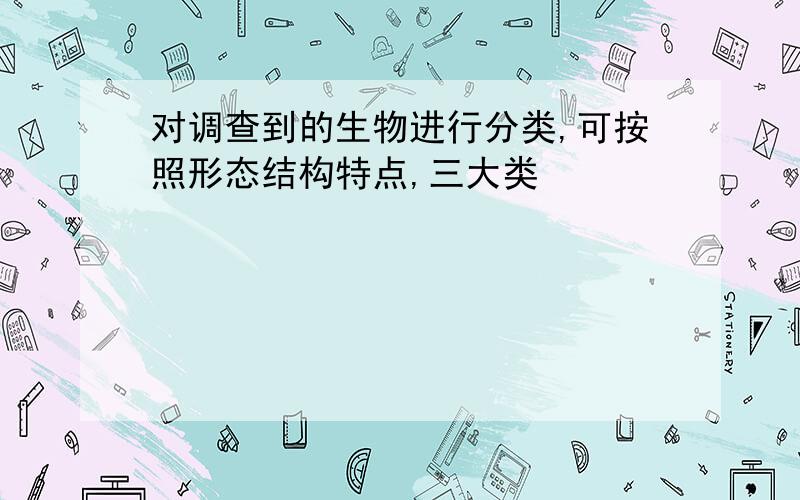 对调查到的生物进行分类,可按照形态结构特点,三大类

STATIONERY